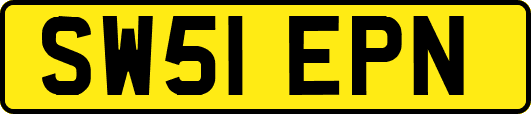 SW51 EPN